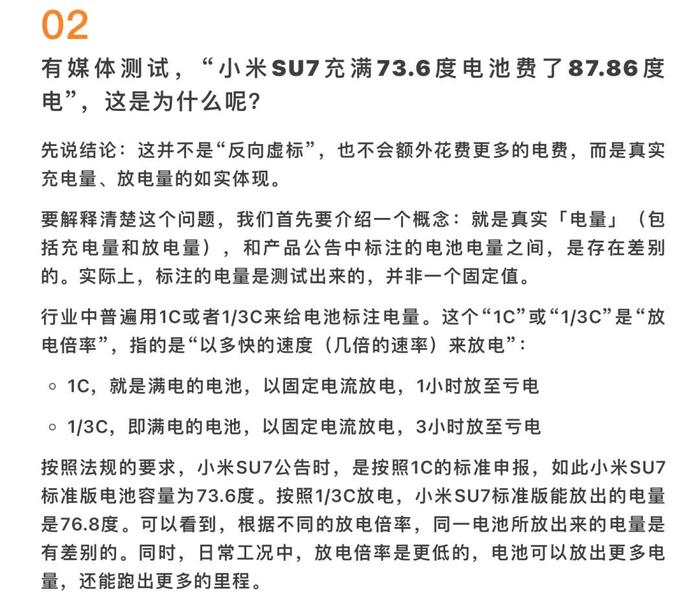 02

有媒体测试，“小米SU7充满73.6度电池费了87.86度电”，这是为什么呢？

先说结论：这并不是“反向虚标”，也不会额外花费更多的电费，而是真实充电量、放电量的如实体现。

要解释清楚这个问题，我们首先要介绍一个概念：就是真实「电量」（包括充电量和放电量），和产品公告中标注的电池电量之间，是存在差别的。实际上，标注的电量是测试出来的，并非一个固定值。

行业中普遍用1C或者1/3C来给电池标注电量。这个“1C”或“1/3C”是“放电倍率”，指的是“以多快的速度（几倍的速率）来放电”：

◦ 1C，就是满电的电池，以固定电流放电，1小时放至亏电

◦ 1/3C，即满电的电池，以固定电流放电，3小时放至亏电

按照法规的要求，小米SU7公告时，是按照1C的标准申报，如此小米SU7标准版电池容量为73.6度。按照1/3C放电，小米SU7标准版能放出的电量是76.8度。可以看到，根据不同的放电倍率，同一电池所放出来的电量是有差别的。同时，日常工况中，放电倍率是更低的，电池可以放出更多电量，还能跑出更多的里程。